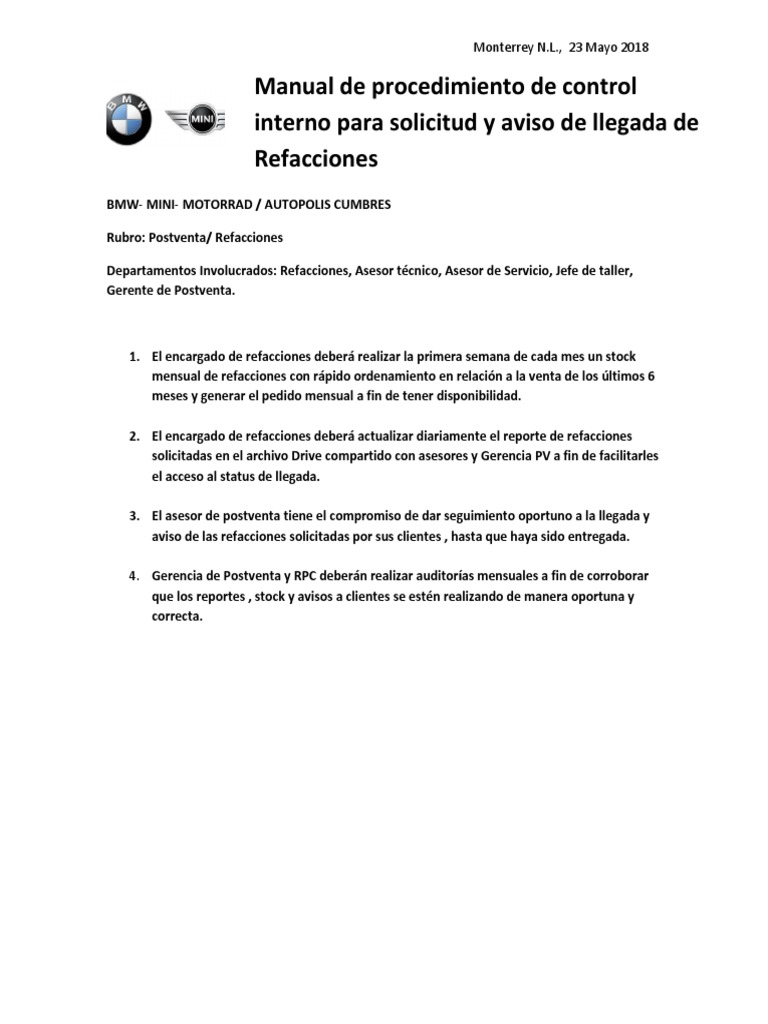 Monterrey N.L., 23 Mayo 2018

BMW

MINI

Manual de procedimiento de control interno para solicitud y aviso de llegada de Refacciones

BMW- MINI- MOTORRAD / AUTOPOLIS CUMBRES

Rubro: Postventa/ Refacciones

Departamentos Involucrados: Refacciones, Asesor técnico, Asesor de Servicio, Jefe de taller, Gerente de Postventa.

1. El encargado de refacciones deberá realizar la primera semana de cada mes un stock mensual de refacciones con rápido ordenamiento en relación a la venta de los últimos 6 meses y generar el pedido mensual a fin de tener disponibilidad.

2. El encargado de refacciones deberá actualizar diariamente el reporte de refacciones solicitadas en el archivo Drive compartido con asesores y Gerencia PV a fin de facilitarles el acceso al status de llegada.

3. El asesor de postventa tiene el compromiso de dar seguimiento oportuno a la llegada y aviso de las refacciones solicitadas por sus clientes , hasta que haya sido entregada.

4. Gerencia de Postventa y RPC deberán realizar auditorías mensuales a fin de corroborar que los reportes , stock y avisos a clientes se estén realizando de manera oportuna y correcta.